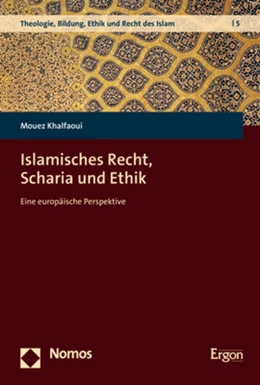 Theologie, Bildung, Ethik und Recht des Islam | 5

Mouez Khalfaoui

Islamisches Recht, Scharia und Ethik

Eine europäische Perspektive

Nomos

Ergon